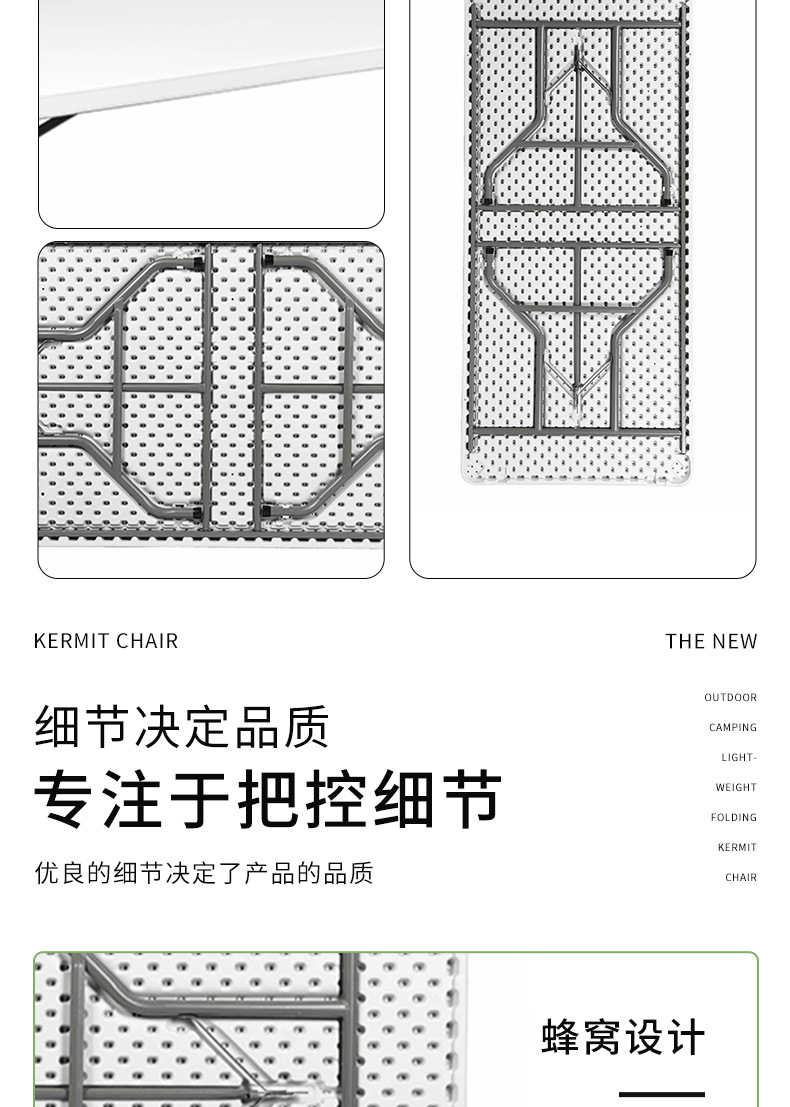 KERMIT CHAIR

THE NEW

细节决定品质

专注于把控细节

优良的细节决定了产品的品质

OUTDOOR
CAMPING
LIGHT-
WEIGHT
FOLDING
KERMIT
CHAIR

蜂窝设计